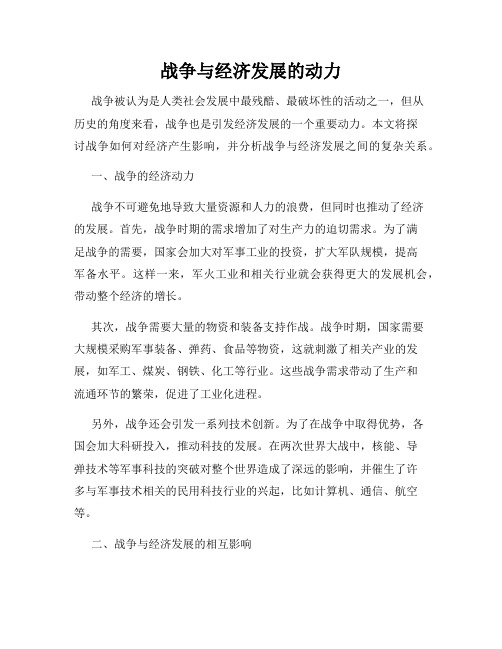 战争与经济发展的动力

战争被认为是人类社会发展中最残酷、最破坏性的活动之一，但从历史的角度来看，战争也是引发经济发展的一个重要动力。本文将探讨战争如何对经济产生影响，并分析战争与经济发展之间的复杂关系。

一、战争的经济动力

战争不可避免地导致大量资源和人力的浪费，但同时也推动了经济的发展。首先，战争时期的需求增加了对生产力的迫切需求。为了满足战争的需要，国家会加大对军事工业的投资，扩大军队规模，提高军备水平。这样一来，军火工业和相关行业就会获得更大的发展机会，带动整个经济的增长。

其次，战争需要大量的物资和装备支持作战。战争时期，国家需要大规模采购军事装备、弹药、食品等物资，这就刺激了相关产业的发展，如军工、煤炭、钢铁、化工等行业。这些战争需求带动了生产和流通环节的繁荣，促进了工业化进程。

另外，战争还会引发一系列技术创新。为了在战争中取得优势，各国会加大科研投入，推动科技的发展。在两次世界大战中，核能、导弹技术等军事科技的突破对整个世界造成了深远的影响，并催生了许多与军事技术相关的民用科技行业的兴起，比如计算机、通信、航空等。

二、战争与经济发展的相互影响